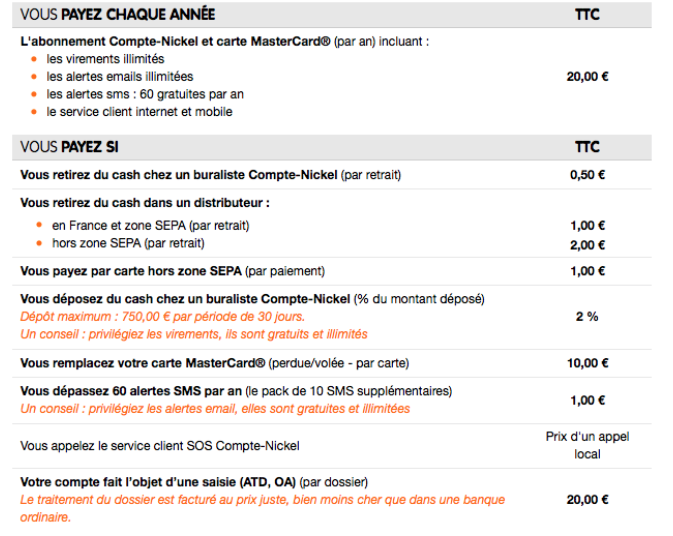 | VOUS PAYEZ CHAQUE ANNÉE | TTC |
|---|---|
| L'abonnement Compte-Nickel et carte MasterCard® (par an) incluant : • les virements illimités • les alertes emails illimitées • les alertes sms : 60 gratuites par an • le service client internet et mobile | 20,00 € |

| VOUS PAYEZ SI | TTC |
|---|---|
| Vous retirez du cash chez un buraliste Compte-Nickel (par retrait) | 0,50 € |
| Vous retirez du cash dans un distributeur : • en France et zone SEPA (par retrait) • hors zone SEPA (par retrait) | 1,00 € 2,00 € |
| Vous payez par carte hors zone SEPA (par paiement) | 1,00 € |
| Vous déposez du cash chez un buraliste Compte-Nickel (% du montant déposé) Dépôt maximum : 750,00 € par période de 30 jours. Un conseil : privilégiez les virements, ils sont gratuits et illimités | 2 % |
| Vous remplacez votre carte MasterCard® (perdue/volée - par carte) | 10,00 € |
| Vous dépassez 60 alertes SMS par an (le pack de 10 SMS supplémentaires) Un conseil : privilégiez les alertes email, elles sont gratuites et illimitées | 1,00 € |
| Vous appelez le service client SOS Compte-Nickel | Prix d'un appel local |
| Votre compte fait l'objet d'une saisie (ATD, OA) (par dossier) Le traitement du dossier est facturé au prix juste, bien moins cher que dans une banque ordinaire. | 20,00 € |